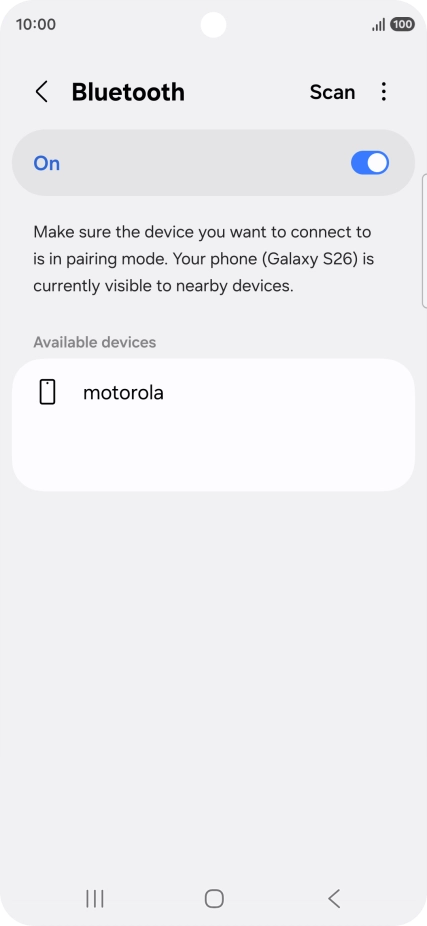 10:00 100

Bluetooth Scan

On

Make sure the device you want to connect to is in pairing mode. Your phone (Galaxy S26) is currently visible to nearby devices.

Available devices

motorola